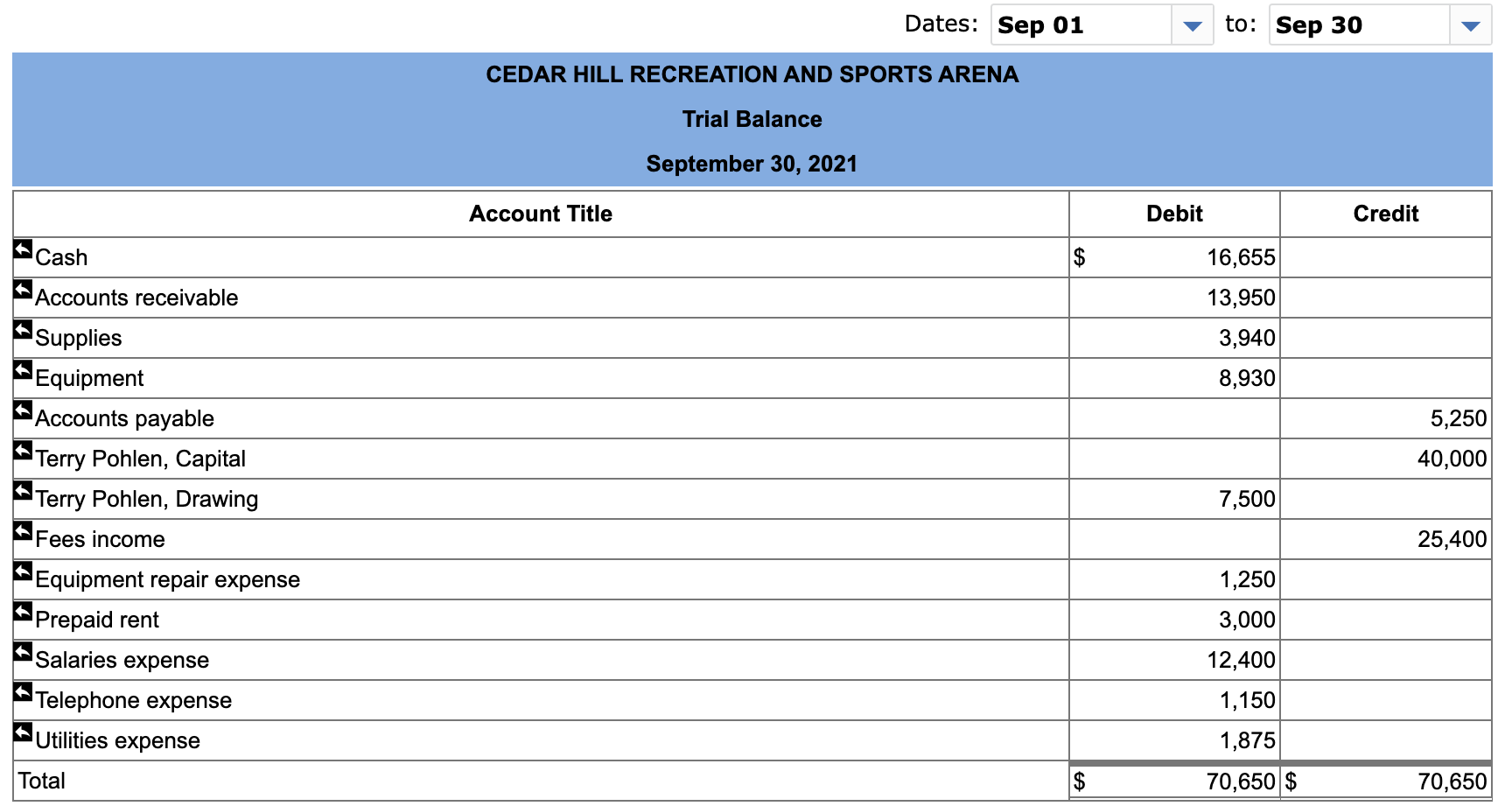 Dates: Sep 01 to: Sep 30

CEDAR HILL RECREATION AND SPORTS ARENA

Trial Balance

September 30, 2021

| Account Title | Debit | Credit |
|---|---|---|
| Cash | $ 16,655 | |
| Accounts receivable | 13,950 | |
| Supplies | 3,940 | |
| Equipment | 8,930 | |
| Accounts payable | | 5,250 |
| Terry Pohlen, Capital | | 40,000 |
| Terry Pohlen, Drawing | 7,500 | |
| Fees income | | 25,400 |
| Equipment repair expense | 1,250 | |
| Prepaid rent | 3,000 | |
| Salaries expense | 12,400 | |
| Telephone expense | 1,150 | |
| Utilities expense | 1,875 | |
| Total | $ 70,650 | $ 70,650 |